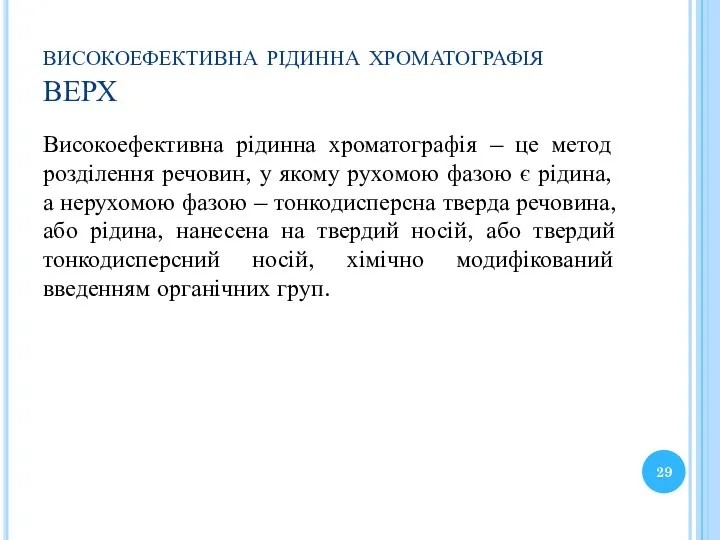 ВИСОКОЕФЕКТИВНА РІДИННА ХРОМАТОГРАФІЯ ВЕРХ

Високоефективна рідинна хроматографія – це метод розділення речовин, у якому рухомою фазою є рідина, а нерухомою фазою – тонкодисперсна тверда речовина, або рідина, нанесена на твердий носій, або твердий тонкодисперсний носій, хімічно модифікований введенням органічних груп.

29